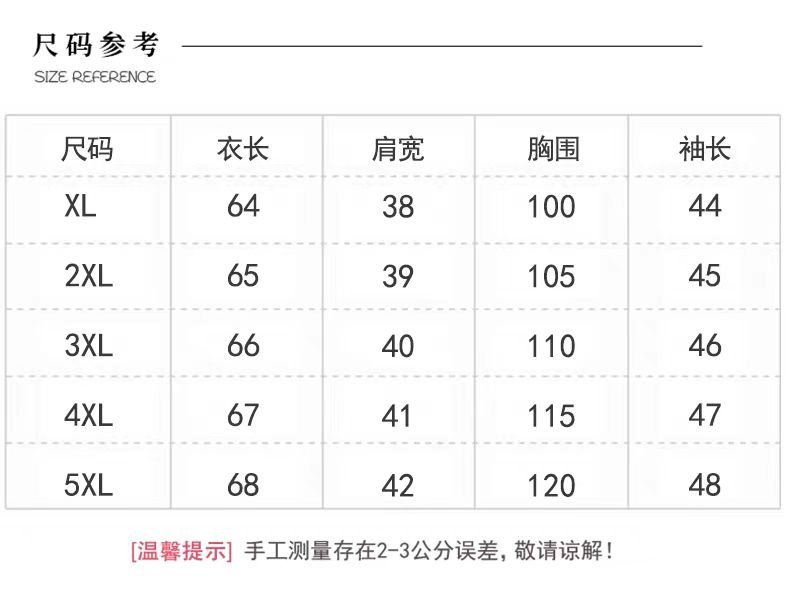 尺码参考
SIZE REFERENCE

| 尺码 | 衣长 | 肩宽 | 胸围 | 袖长 |
|---|---|---|---|---|
| XL | 64 | 38 | 100 | 44 |
| 2XL | 65 | 39 | 105 | 45 |
| 3XL | 66 | 40 | 110 | 46 |
| 4XL | 67 | 41 | 115 | 47 |
| 5XL | 68 | 42 | 120 | 48 |

[温馨提示] 手工测量存在2-3公分误差，敬请谅解！